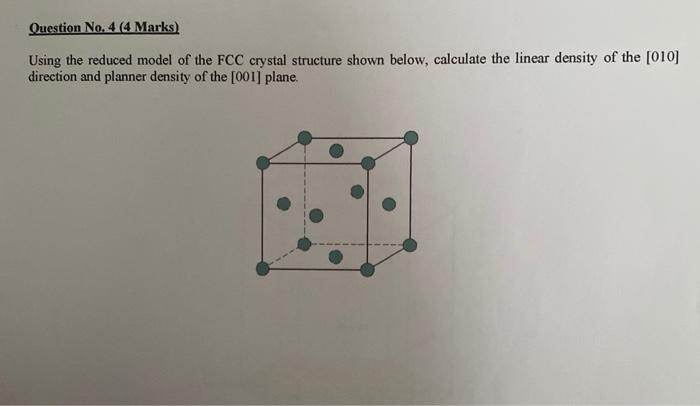 Question No. 4 (4 Marks)

Using the reduced model of the FCC crystal structure shown below, calculate the linear density of the [010] direction and planner density of the [001] plane.